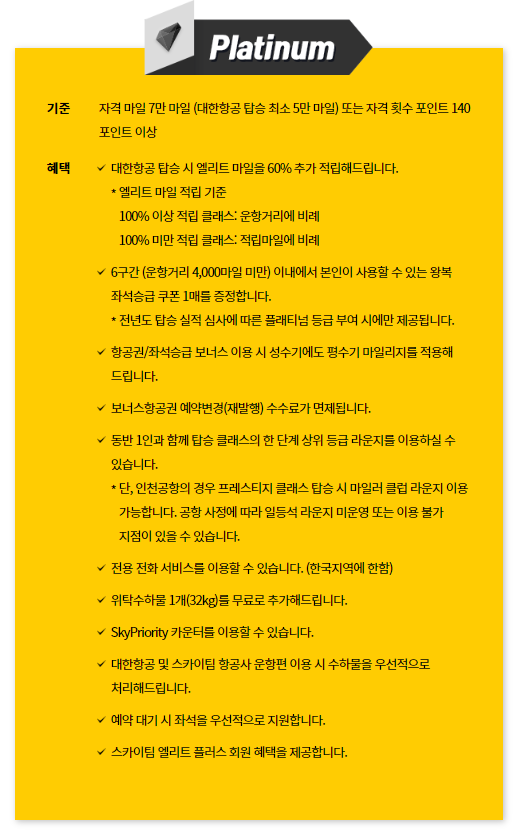 Platinum

기준 자격 마일 7만 마일 (대한항공 탑승 최소 5만 마일) 또는 자격 횟수 포인트 140 포인트 이상

혜택 ✓ 대한항공 탑승 시 엘리트 마일을 60% 추가 적립해드립니다.
* 엘리트 마일 적립 기준
100% 이상 적립 클래스: 운항거리에 비례
100% 미만 적립 클래스: 적립마일에 비례

✓ 6구간 (운항거리 4,000마일 미만) 이내에서 본인이 사용할 수 있는 왕복 좌석승급 쿠폰 1매를 증정합니다.
* 전년도 탑승 실적 심사에 따른 플래티넘 등급 부여 시에만 제공됩니다.

✓ 항공권/좌석승급 보너스 이용 시 성수기에도 평수기 마일리지를 적용해 드립니다.

✓ 보너스항공권 예약변경(재발행) 수수료가 면제됩니다.

✓ 동반 1인과 함께 탑승 클래스의 한 단계 상위 등급 라운지를 이용하실 수 있습니다.
* 단, 인천공항의 경우 프레스티지 클래스 탑승 시 마일러 클럽 라운지 이용 가능합니다. 공항 사정에 따라 일등석 라운지 미운영 또는 이용 불가 지점이 있을 수 있습니다.

✓ 전용 전화 서비스를 이용할 수 있습니다. (한국지역에 한함)

✓ 위탁수하물 1개(32kg)를 무료로 추가해드립니다.

✓ SkyPriority 카운터를 이용할 수 있습니다.

✓ 대한항공 및 스카이팀 항공사 운항편 이용 시 수하물을 우선적으로 처리해드립니다.

✓ 예약 대기 시 좌석을 우선적으로 지원합니다.

✓ 스카이팀 엘리트 플러스 회원 혜택을 제공합니다.